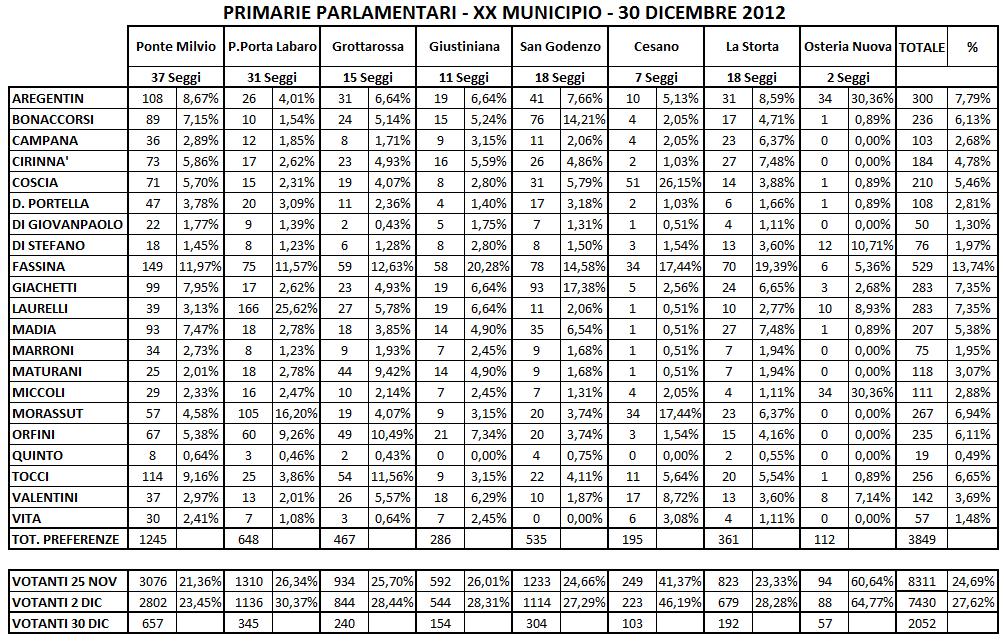 PRIMARIE PARLAMENTARI - XX MUNICIPIO - 30 DICEMBRE 2012

| | Ponte Milvio | | P.Porta Labaro | | Grottarossa | | Giustiniana | | San Godenzo | | Cesano | | La Storta | | Osteria Nuova | | TOTALE | % |
|---|---|---|---|---|---|---|---|---|---|---|---|---|---|---|---|---|---|---|
| | 37 Seggi | | 31 Seggi | | 15 Seggi | | 11 Seggi | | 18 Seggi | | 7 Seggi | | 18 Seggi | | 2 Seggi | | | |
| AREGENTIN | 108 | 8,67% | 26 | 4,01% | 31 | 6,64% | 19 | 6,64% | 41 | 7,66% | 10 | 5,13% | 31 | 8,59% | 34 | 30,36% | 300 | 7,79% |
| BONACCORSI | 89 | 7,15% | 10 | 1,54% | 24 | 5,14% | 15 | 5,24% | 76 | 14,21% | 4 | 2,05% | 17 | 4,71% | 1 | 0,89% | 236 | 6,13% |
| CAMPANA | 36 | 2,89% | 12 | 1,85% | 8 | 1,71% | 9 | 3,15% | 11 | 2,06% | 4 | 2,05% | 23 | 6,37% | 0 | 0,00% | 103 | 2,68% |
| CIRINNA' | 73 | 5,86% | 17 | 2,62% | 23 | 4,93% | 16 | 5,59% | 26 | 4,86% | 2 | 1,03% | 27 | 7,48% | 0 | 0,00% | 184 | 4,78% |
| COSCIA | 71 | 5,70% | 15 | 2,31% | 19 | 4,07% | 8 | 2,80% | 31 | 5,79% | 51 | 26,15% | 14 | 3,88% | 1 | 0,89% | 210 | 5,46% |
| D. PORTELLA | 47 | 3,78% | 20 | 3,09% | 11 | 2,36% | 4 | 1,40% | 17 | 3,18% | 2 | 1,03% | 6 | 1,66% | 1 | 0,89% | 108 | 2,81% |
| DI GIOVANPAOLO | 22 | 1,77% | 9 | 1,39% | 2 | 0,43% | 5 | 1,75% | 7 | 1,31% | 1 | 0,51% | 4 | 1,11% | 0 | 0,00% | 50 | 1,30% |
| DI STEFANO | 18 | 1,45% | 8 | 1,23% | 6 | 1,28% | 8 | 2,80% | 8 | 1,50% | 3 | 1,54% | 13 | 3,60% | 12 | 10,71% | 76 | 1,97% |
| FASSINA | 149 | 11,97% | 75 | 11,57% | 59 | 12,63% | 58 | 20,28% | 78 | 14,58% | 34 | 17,44% | 70 | 19,39% | 6 | 5,36% | 529 | 13,74% |
| GIACHETTI | 99 | 7,95% | 17 | 2,62% | 23 | 4,93% | 19 | 6,64% | 93 | 17,38% | 5 | 2,56% | 24 | 6,65% | 3 | 2,68% | 283 | 7,35% |
| LAURELLI | 39 | 3,13% | 166 | 25,62% | 27 | 5,78% | 19 | 6,64% | 11 | 2,06% | 1 | 0,51% | 10 | 2,77% | 10 | 8,93% | 283 | 7,35% |
| MADIA | 93 | 7,47% | 18 | 2,78% | 18 | 3,85% | 14 | 4,90% | 35 | 6,54% | 1 | 0,51% | 27 | 7,48% | 1 | 0,89% | 207 | 5,38% |
| MARRONI | 34 | 2,73% | 8 | 1,23% | 9 | 1,93% | 7 | 2,45% | 9 | 1,68% | 1 | 0,51% | 7 | 1,94% | 0 | 0,00% | 75 | 1,95% |
| MATURANI | 25 | 2,01% | 18 | 2,78% | 44 | 9,42% | 14 | 4,90% | 9 | 1,68% | 1 | 0,51% | 7 | 1,94% | 0 | 0,00% | 118 | 3,07% |
| MICCOLI | 29 | 2,33% | 16 | 2,47% | 10 | 2,14% | 7 | 2,45% | 7 | 1,31% | 4 | 2,05% | 4 | 1,11% | 34 | 30,36% | 111 | 2,88% |
| MORASSUT | 57 | 4,58% | 105 | 16,20% | 19 | 4,07% | 9 | 3,15% | 20 | 3,74% | 34 | 17,44% | 23 | 6,37% | 0 | 0,00% | 267 | 6,94% |
| ORFINI | 67 | 5,38% | 60 | 9,26% | 49 | 10,49% | 21 | 7,34% | 20 | 3,74% | 3 | 1,54% | 15 | 4,16% | 0 | 0,00% | 235 | 6,11% |
| QUINTO | 8 | 0,64% | 3 | 0,46% | 2 | 0,43% | 0 | 0,00% | 4 | 0,75% | 0 | 0,00% | 2 | 0,55% | 0 | 0,00% | 19 | 0,49% |
| TOCCI | 114 | 9,16% | 25 | 3,86% | 54 | 11,56% | 9 | 3,15% | 22 | 4,11% | 11 | 5,64% | 20 | 5,54% | 1 | 0,89% | 256 | 6,65% |
| VALENTINI | 37 | 2,97% | 13 | 2,01% | 26 | 5,57% | 18 | 6,29% | 10 | 1,87% | 17 | 8,72% | 13 | 3,60% | 8 | 7,14% | 142 | 3,69% |
| VITA | 30 | 2,41% | 7 | 1,08% | 3 | 0,64% | 7 | 2,45% | 0 | 0,00% | 6 | 3,08% | 4 | 1,11% | 0 | 0,00% | 57 | 1,48% |
| TOT. PREFERENZE | 1245 | | 648 | | 467 | | 286 | | 535 | | 195 | | 361 | | 112 | | 3849 | |

| | | | | | | | | | | | | | | | | | | |
|---|---|---|---|---|---|---|---|---|---|---|---|---|---|---|---|---|---|---|
| VOTANTI 25 NOV | 3076 | 21,36% | 1310 | 26,34% | 934 | 25,70% | 592 | 26,01% | 1233 | 24,66% | 249 | 41,37% | 823 | 23,33% | 94 | 60,64% | 8311 | 24,69% |
| VOTANTI 2 DIC | 2802 | 23,45% | 1136 | 30,37% | 844 | 28,44% | 544 | 28,31% | 1114 | 27,29% | 223 | 46,19% | 679 | 28,28% | 88 | 64,77% | 7430 | 27,62% |
| VOTANTI 30 DIC | 657 | | 345 | | 240 | | 154 | | 304 | | 103 | | 192 | | 57 | | 2052 | |